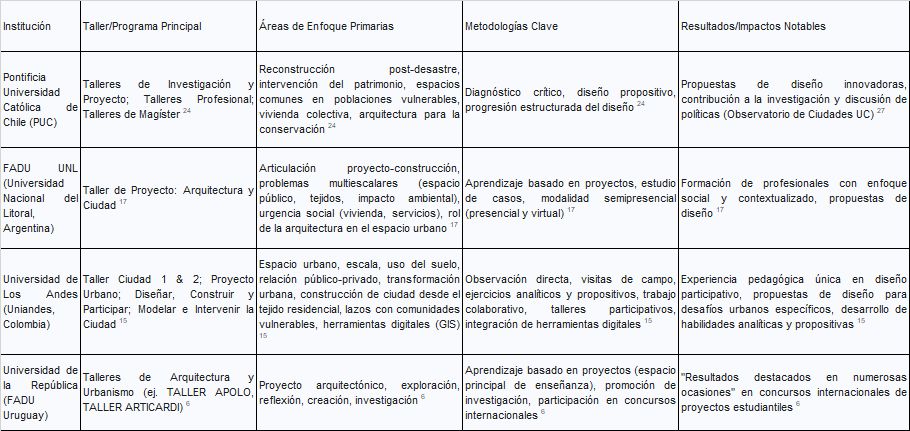 | Institución | Taller/Programa Principal | Áreas de Enfoque Primarias | Metodologías Clave | Resultados/Impactos Notables |
|---|---|---|---|---|
| Pontificia Universidad Católica de Chile (PUC) | Talleres de Investigación y Proyecto; Talleres Profesional; Talleres de Magíster $^{24}$ | Reconstrucción post-desastre, intervención del patrimonio, espacios comunes en poblaciones vulnerables, vivienda colectiva, arquitectura para la conservación $^{24}$ | Diagnóstico crítico, diseño propositivo, progresión estructurada del diseño $^{24}$ | Propuestas de diseño innovadoras, contribución a la investigación y discusión de políticas (Observatorio de Ciudades UC) $^{27}$ |
| FADU UNL (Universidad Nacional del Litoral, Argentina) | Taller de Proyecto: Arquitectura y Ciudad $^{17}$ | Articulación proyecto-construcción, problemas multiescalares (espacio público, tejidos, impacto ambiental), urgencia social (vivienda, servicios), rol de la arquitectura en el espacio urbano $^{17}$ | Aprendizaje basado en proyectos, estudio de casos, modalidad semipresencial (presencial y virtual) $^{17}$ | Formación de profesionales con enfoque social y contextualizado, propuestas de diseño $^{17}$ |
| Universidad de Los Andes (Uniandes, Colombia) | Taller Ciudad 1 & 2; Proyecto Urbano; Diseñar, Construir y Participar; Modelar e Intervenir la Ciudad $^{15}$ | Espacio urbano, escala, uso del suelo, relación público-privado, transformación urbana, construcción de ciudad desde el tejido residencial, lazos con comunidades vulnerables, herramientas digitales (GIS) $^{15}$ | Observación directa, visitas de campo, ejercicios analíticos y propositivos, trabajo colaborativo, talleres participativos, integración de herramientas digitales $^{15}$ | Experiencia pedagógica única en diseño participativo, propuestas de diseño para desafíos urbanos específicos, desarrollo de habilidades analíticas y propositivas $^{15}$ |
| Universidad de la República (FADU Uruguay) | Talleres de Arquitectura y Urbanismo (ej. TALLER APOLO, TALLER ARTICARDI) $^{6}$ | Proyecto arquitectónico, exploración, reflexión, creación, investigación $^{6}$ | Aprendizaje basado en proyectos (espacio principal de enseñanza), promoción de investigación, participación en concursos internacionales $^{6}$ | "Resultados destacados en numerosas ocasiones" en concursos internacionales de proyectos estudiantiles $^{6}$ |